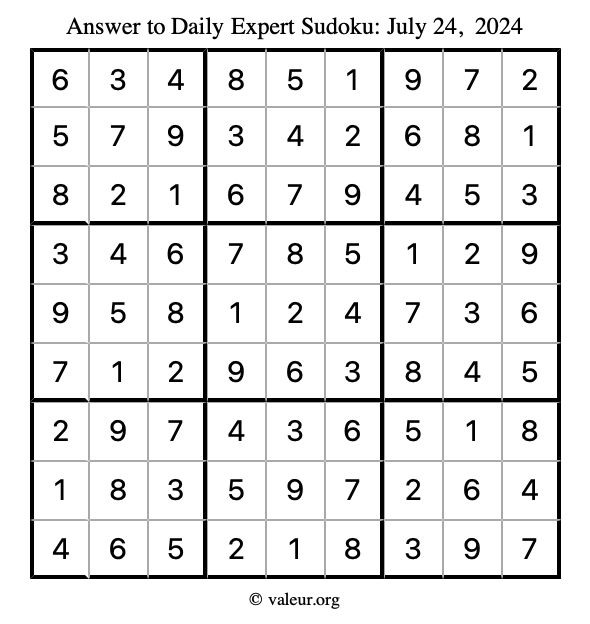 Answer to Daily Expert Sudoku: July 24, 2024

| | | | | | | | | |
|---|---|---|---|---|---|---|---|---|
| 6 | 3 | 4 | 8 | 5 | 1 | 9 | 7 | 2 |
| 5 | 7 | 9 | 3 | 4 | 2 | 6 | 8 | 1 |
| 8 | 2 | 1 | 6 | 7 | 9 | 4 | 5 | 3 |
| 3 | 4 | 6 | 7 | 8 | 5 | 1 | 2 | 9 |
| 9 | 5 | 8 | 1 | 2 | 4 | 7 | 3 | 6 |
| 7 | 1 | 2 | 9 | 6 | 3 | 8 | 4 | 5 |
| 2 | 9 | 7 | 4 | 3 | 6 | 5 | 1 | 8 |
| 1 | 8 | 3 | 5 | 9 | 7 | 2 | 6 | 4 |
| 4 | 6 | 5 | 2 | 1 | 8 | 3 | 9 | 7 |

© valeur.org